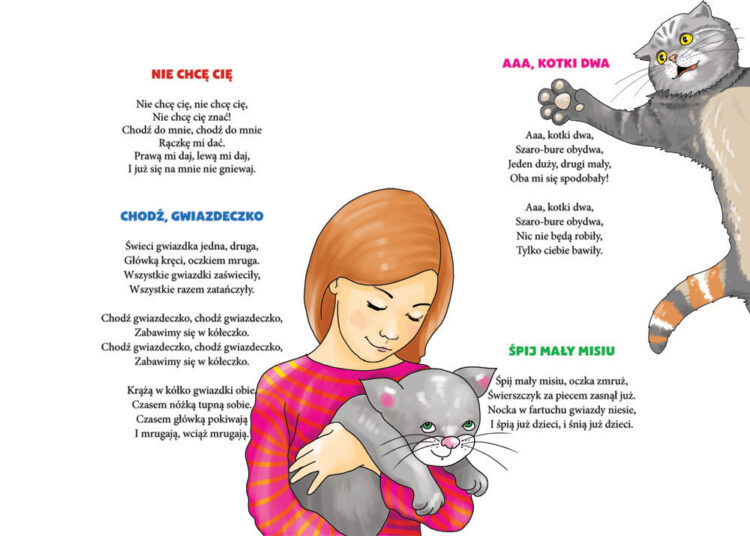 NIE CHCĘ CIĘ

Nie chcę cię, nie chcę cię,
Nie chcę cię znać!
Chodź do mnie, chodź do mnie
Rączkę mi dać.
Prawą mi daj, lewą mi daj,
I już się na mnie nie gniewaj.

CHODŹ, GWIAZDECZKO

Świeci gwiazdka jedna, druga,
Główką kręci, oczkiem mruga.
Wszystkie gwiazdki zaświeciły,
Wszystkie razem zatańczyły.

Chodź gwiazdeczko, chodź gwiazdeczko,
Zabawimy się w kółeczko.
Chodź gwiazdeczko, chodź gwiazdeczko,
Zabawimy się w kółeczko.

Krążą w kółko gwiazdki obie,
Czasem nóżką tupną sobie.
Czasem główką pokiwają
I mrugają, wciąż mrugają.

AAA, KOTKI DWA

Aaa, kotki dwa,
Szaro-bure obydwa,
Jeden duży, drugi mały,
Oba mi się spodobały!

Aaa, kotki dwa,
Szaro-bure obydwa,
Nic nie będą robiły,
Tylko ciebie bawiły.

ŚPIJ MAŁY MISIU

Śpij mały misiu, oczka zmruż,
Świerszczyk za piecem zasnął już.
Nocka w fartuchu gwiazdy niesie,
I śpią już dzieci, i śnią już dzieci.